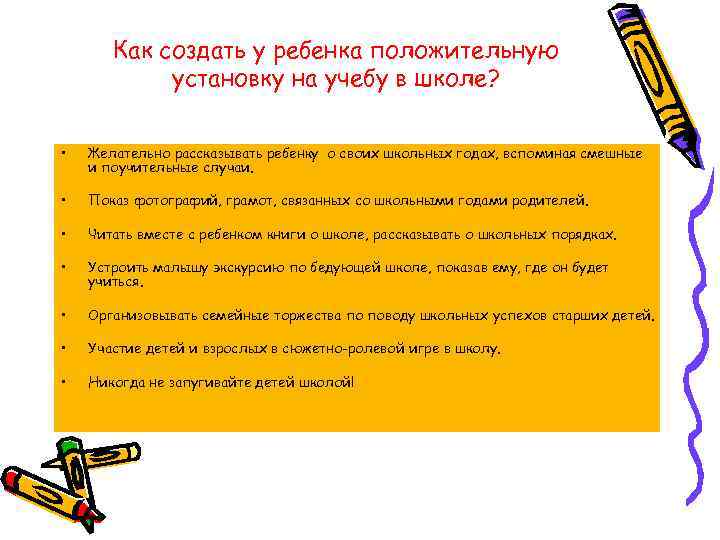 Как создать у ребенка положительную установку на учебу в школе?

• Желательно рассказывать ребенку о своих школьных годах, вспоминая смешные и поучительные случаи.

• Показ фотографий, грамот, связанных со школьными годами родителей.

• Читать вместе с ребенком книги о школе, рассказывать о школьных порядках.

• Устроить малышу экскурсию по бедующей школе, показав ему, где он будет учиться.

• Организовывать семейные торжества по поводу школьных успехов старших детей.

• Участие детей и взрослых в сюжетно-ролевой игре в школу.

• Никогда не запугивайте детей школой!